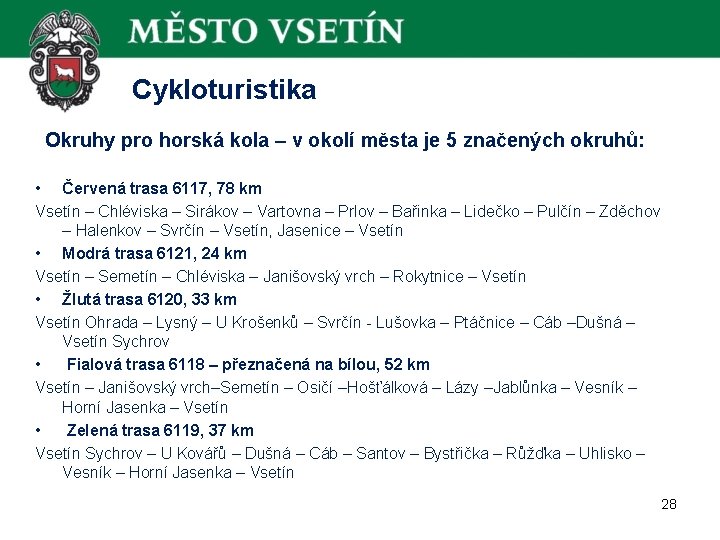 MĚSTO VSETÍN

Cykloturistika

Okruhy pro horská kola – v okolí města je 5 značených okruhů:

• Červená trasa 6117, 78 km

Vsetín – Chléviska – Sirákov – Vartovna – Prlov – Bařinka – Lidečko – Pulčín – Zděchov – Halenkov – Svrčín – Vsetín, Jasenice – Vsetín

• Modrá trasa 6121, 24 km

Vsetín – Semetín – Chléviska – Janišovský vrch – Rokytnice – Vsetín

• Žlutá trasa 6120, 33 km

Vsetín Ohrada – Lysný – U Krošenků – Svrčín - Lušovka – Ptáčnice – Cáb –Dušná – Vsetín Sychrov

• Fialová trasa 6118 – přeznačená na bílou, 52 km

Vsetín – Janišovský vrch–Semetín – Osičí –Hošťálková – Lázy –Jablůnka – Vesník – Horní Jasenka – Vsetín

• Zelená trasa 6119, 37 km

Vsetín Sychrov – U Kovářů – Dušná – Cáb – Santov – Bystřička – Růžďka – Uhlisko – Vesník – Horní Jasenka – Vsetín

28